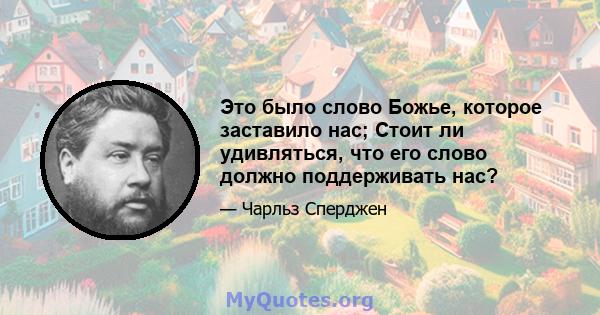 Это было слово Божье, которое заставило нас; Стоит ли удивляться, что его слово должно поддерживать нас?

— Чарльз Сперджен

MyQuotes.org